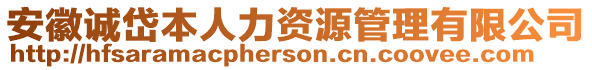 安徽诚岱本人力资源管理有限公司
http://hfsaramacpherson.cn.coovee.com